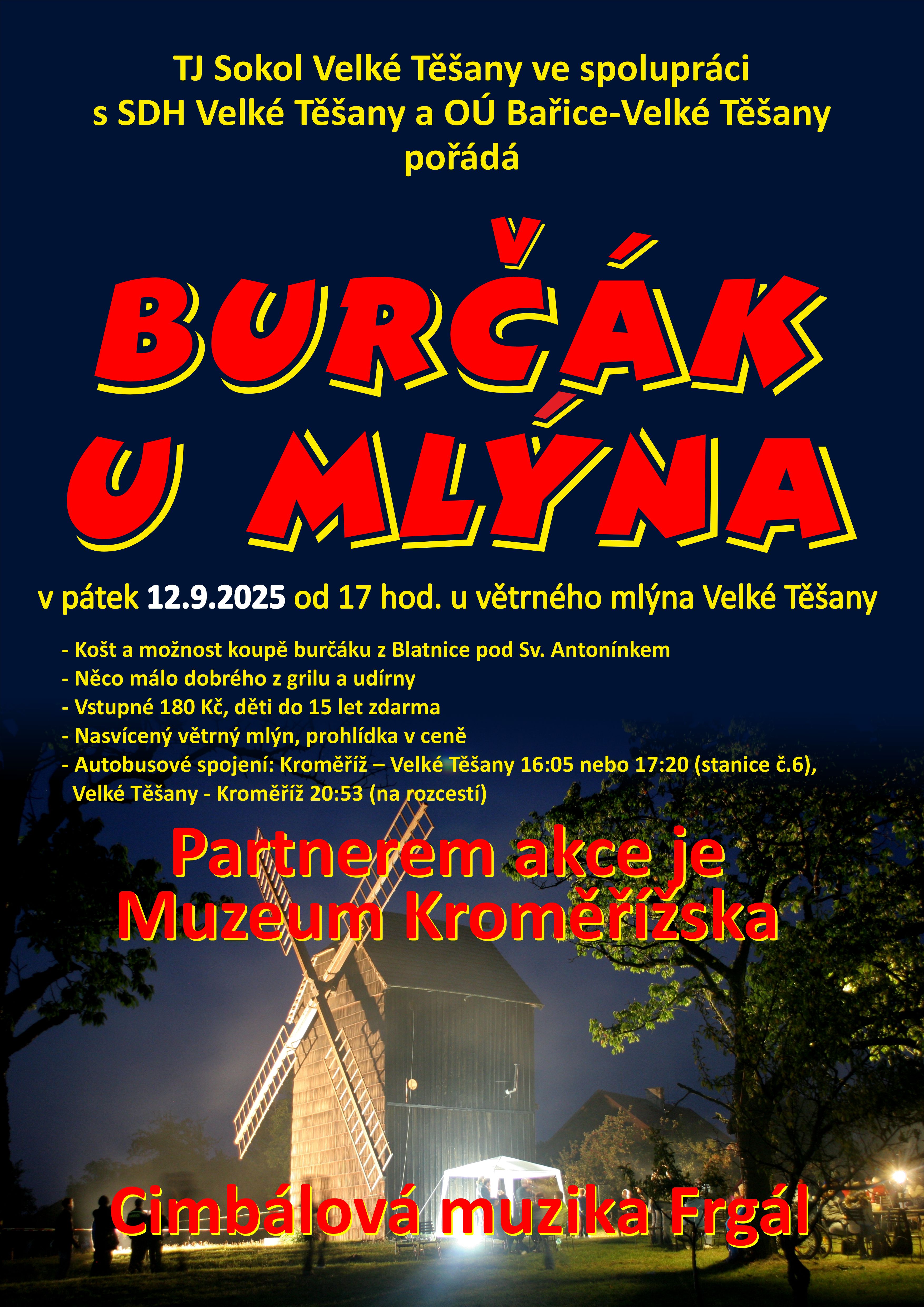 TJ Sokol Velké Těšany ve spolupráci s SDH Velké Těšany a OÚ Bařice-Velké Těšany pořádá

BURČÁK U MLÝNA

v pátek 12.9.2025 od 17 hod. u větrného mlýna Velké Těšany

- Košt a možnost koupě burčáku z Blatnice pod Sv. Antonínkem
- Něco málo dobrého z grilu a udírny
- Vstupné 180 Kč, děti do 15 let zdarma
- Nasvícený větrný mlýn, prohlídka v ceně
- Autobusové spojení: Kroměříž – Velké Těšany 16:05 nebo 17:20 (stanice č.6), Velké Těšany - Kroměříž 20:53 (na rozcestí)

Partnerem akce je Muzeum Kroměřížska

Cimbálová muzika Frgál